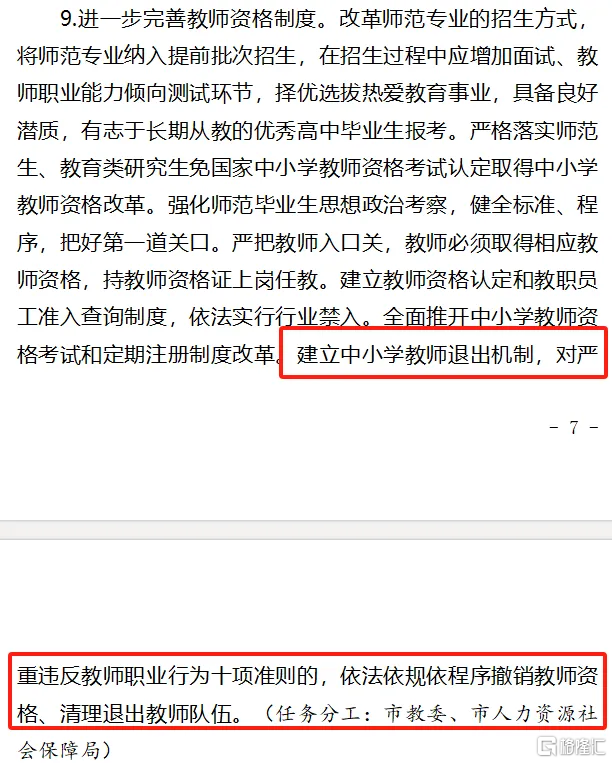 9.进一步完善教师资格制度。改革师范专业的招生方式，将师范专业纳入提前批次招生，在招生过程中应增加面试、教师职业能力倾向测试环节，择优选拔热爱教育事业，具备良好潜质，有志于长期从教的优秀高中毕业生报考。严格落实师范生、教育类研究生免国家中小学教师资格考试认定取得中小学教师资格改革。强化师范毕业生思想政治考察，健全标准、程序，把好第一道关口。严把教师入口关，教师必须取得相应教师资格，持教师资格证上岗任教。建立教师资格认定和教职员工准入查询制度，依法实行行业禁入。全面推开中小学教师资格考试和定期注册制度改革。建立中小学教师退出机制，对严

- 7 -

重违反教师职业行为十项准则的，依法依规依程序撤销教师资格、清理退出教师队伍。（任务分工：市教委、市人力资源社会保障局）

格隆汇